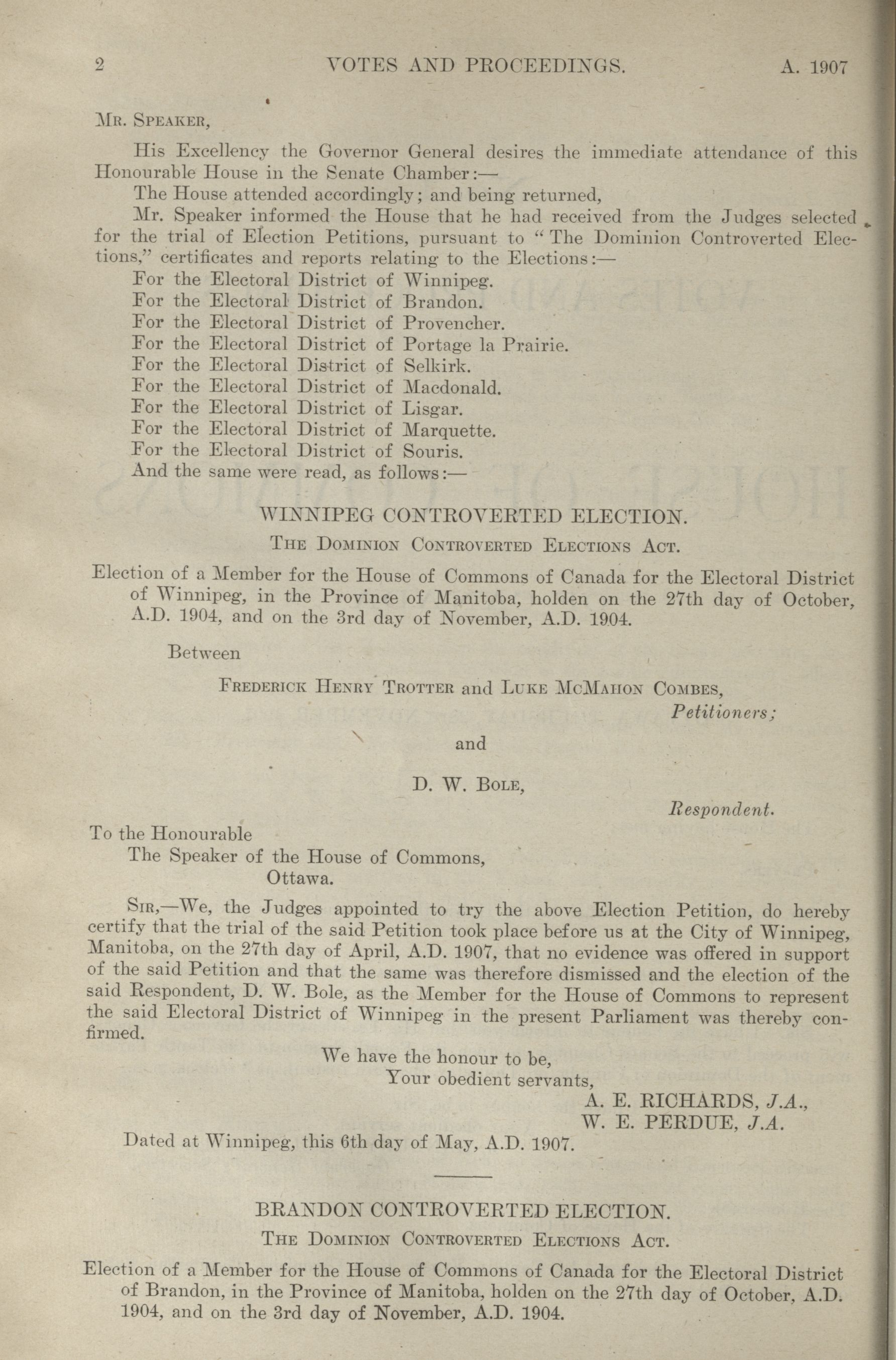 2 VOTES AND PROCEEDINGS. A. 1907

Mr. Speaker,

His Excellency the Governor General desires the immediate attendance of this Honourable House in the Senate Chamber:—

The House attended accordingly; and being returned,

Mr. Speaker informed the House that he had received from the Judges selected for the trial of Election Petitions, pursuant to "The Dominion Controverted Elections," certificates and reports relating to the Elections:—

For the Electoral District of Winnipeg.
For the Electoral District of Brandon.
For the Electoral District of Provencher.
For the Electoral District of Portage la Prairie.
For the Electoral District of Selkirk.
For the Electoral District of Macdonald.
For the Electoral District of Lisgar.
For the Electoral District of Marquette.
For the Electoral District of Souris.

And the same were read, as follows:—

WINNIPEG CONTROVERTED ELECTION.

The Dominion Controverted Elections Act.

Election of a Member for the House of Commons of Canada for the Electoral District of Winnipeg, in the Province of Manitoba, holden on the 27th day of October, A.D. 1904, and on the 3rd day of November, A.D. 1904.

Between

Frederick Henry Trotter and Luke McMahon Combes,
Petitioners;

and

D. W. Bole,
Respondent.

To the Honourable
The Speaker of the House of Commons,
Ottawa.

Sir,—We, the Judges appointed to try the above Election Petition, do hereby certify that the trial of the said Petition took place before us at the City of Winnipeg, Manitoba, on the 27th day of April, A.D. 1907, that no evidence was offered in support of the said Petition and that the same was therefore dismissed and the election of the said Respondent, D. W. Bole, as the Member for the House of Commons to represent the said Electoral District of Winnipeg in the present Parliament was thereby confirmed.

We have the honour to be,
Your obedient servants,
A. E. RICHARDS, J.A.,
W. E. PERDUE, J.A.

Dated at Winnipeg, this 6th day of May, A.D. 1907.

BRANDON CONTROVERTED ELECTION.

The Dominion Controverted Elections Act.

Election of a Member for the House of Commons of Canada for the Electoral District of Brandon, in the Province of Manitoba, holden on the 27th day of October, A.D. 1904, and on the 3rd day of November, A.D. 1904.